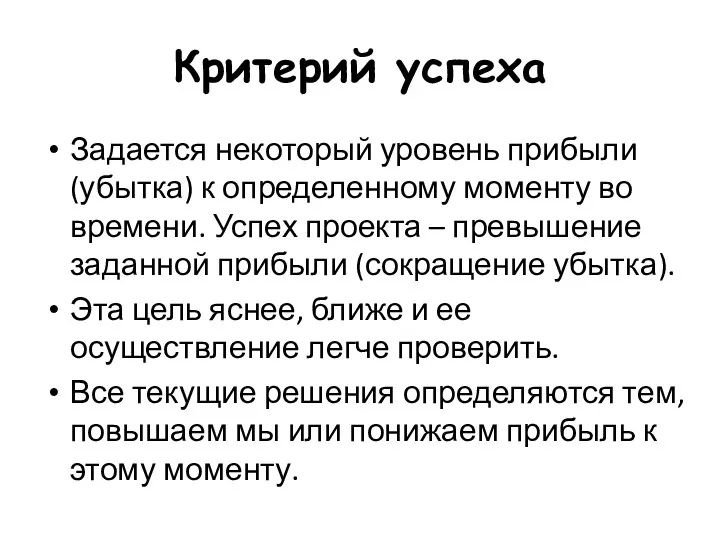 Критерий успеха

• Задается некоторый уровень прибыли (убытка) к определенному моменту во времени. Успех проекта – превышение заданной прибыли (сокращение убытка).

• Эта цель яснее, ближе и ее осуществление легче проверить.

• Все текущие решения определяются тем, повышаем мы или понижаем прибыль к этому моменту.